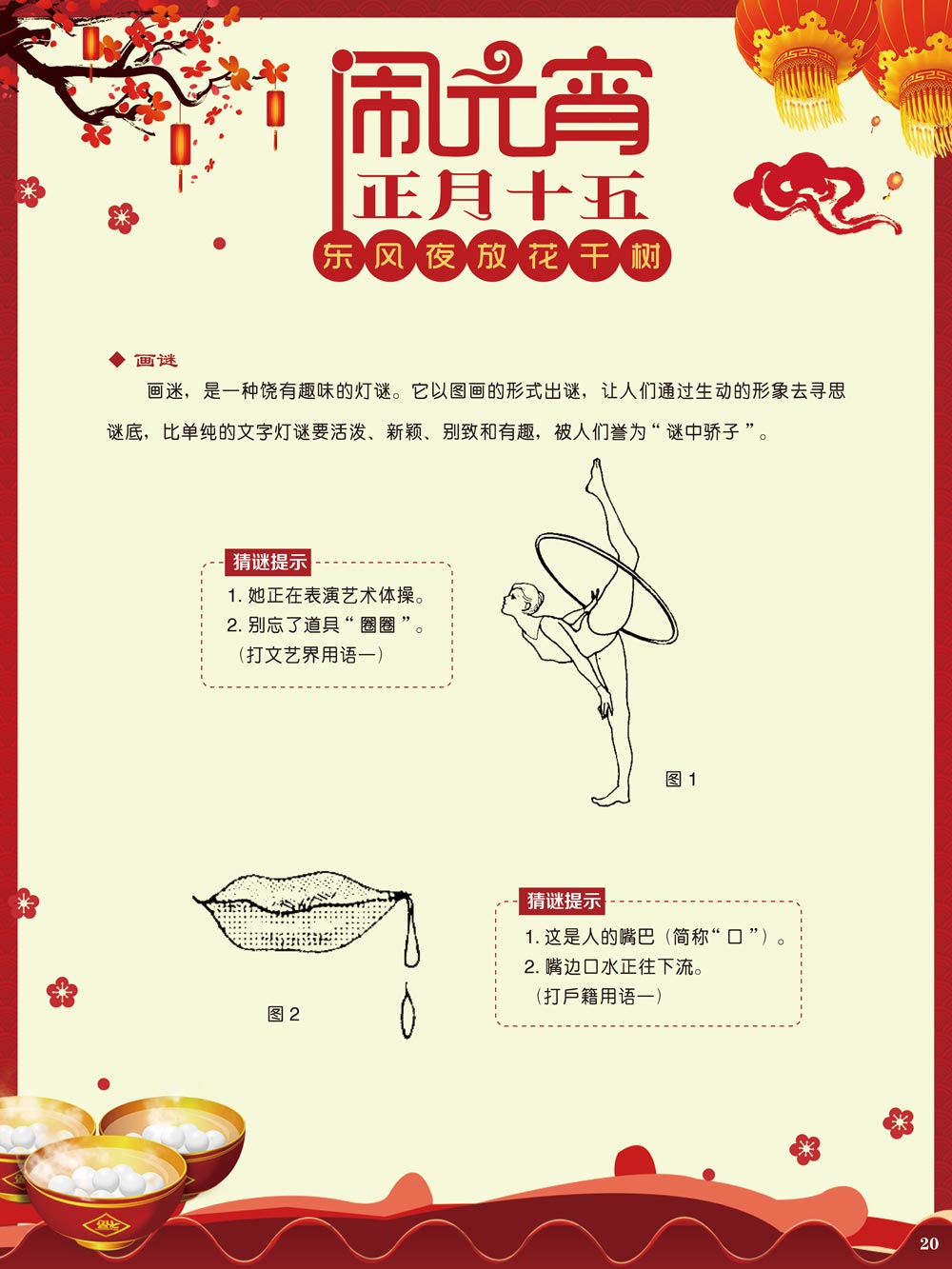 闹元宵
正月十五
东风夜放花千树

◆ 画谜

画迷，是一种饶有趣味的灯谜。它以图画的形式出谜，让人们通过生动的形象去寻思谜底，比单纯的文字灯谜要活泼、新颖、别致和有趣，被人们誉为“谜中骄子”。

猜谜提示
1.她正在表演艺术体操。
2.别忘了道具“圈圈”。
（打文艺界用语一）

图1

图2

猜谜提示
1.这是人的嘴巴（简称“口”）。
2.嘴边口水正往下流。
（打戶籍用语一）

20